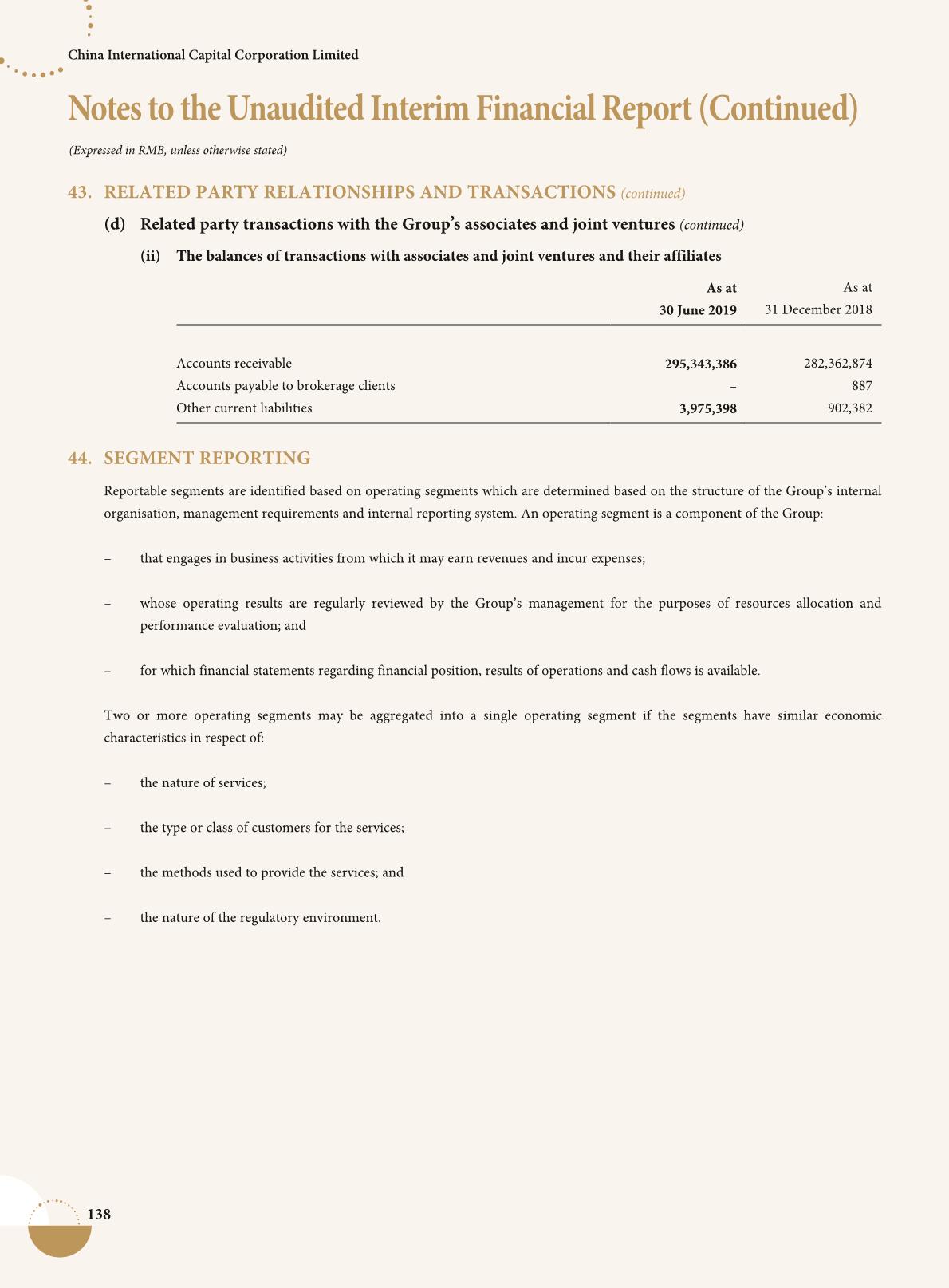 China International Capital Corporation Limited

Notes to the Unaudited Interim Financial Report (Continued)

(Expressed in RMB, unless otherwise stated)

43. RELATED PARTY RELATIONSHIPS AND TRANSACTIONS (continued)

(d) Related party transactions with the Group's associates and joint ventures (continued)

(ii) The balances of transactions with associates and joint ventures and their affiliates

| | As at 30 June 2019 | As at 31 December 2018 |
|---|---|---|
| Accounts receivable | 295,343,386 | 282,362,874 |
| Accounts payable to brokerage clients | – | 887 |
| Other current liabilities | 3,975,398 | 902,382 |

44. SEGMENT REPORTING

Reportable segments are identified based on operating segments which are determined based on the structure of the Group's internal organisation, management requirements and internal reporting system. An operating segment is a component of the Group:

– that engages in business activities from which it may earn revenues and incur expenses;

– whose operating results are regularly reviewed by the Group's management for the purposes of resources allocation and performance evaluation; and

– for which financial statements regarding financial position, results of operations and cash flows is available.

Two or more operating segments may be aggregated into a single operating segment if the segments have similar economic characteristics in respect of:

– the nature of services;

– the type or class of customers for the services;

– the methods used to provide the services; and

– the nature of the regulatory environment.

138